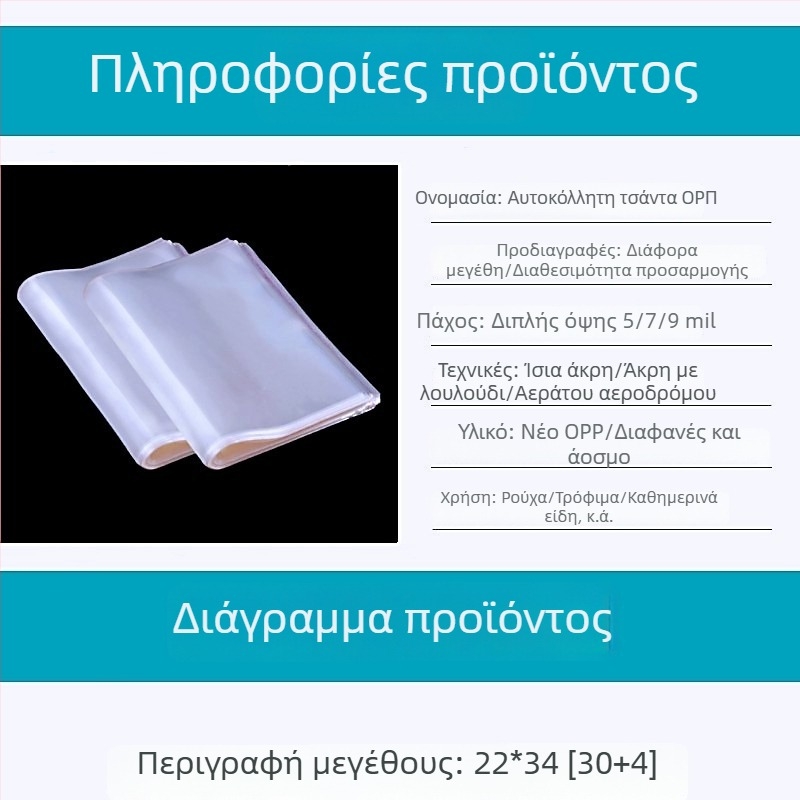 Πληροφορίες προϊόντος

Ονομασία: Αυτοκόλλητη τσάντα ΟΡΠ

Προδιαγραφές: Διάφορα μεγέθη/Διαθεσιμότητα προσαρμογής

Πάχος: Διπλής όψης 5/7/9 mil

Τεχνικές: Ίσια άκρη/Άκρη με λουλούδι/Αεράτου αεροδρόμου

Υλικό: Νέο OPP/Διαφανές και άοσμο

Χρήση: Ρούχα/Τρόφιμα/Καθημερινά είδη, κ.ά.

Διάγραμμα προϊόντος

Περιγραφή μεγέθους: 22*34 [30+4]